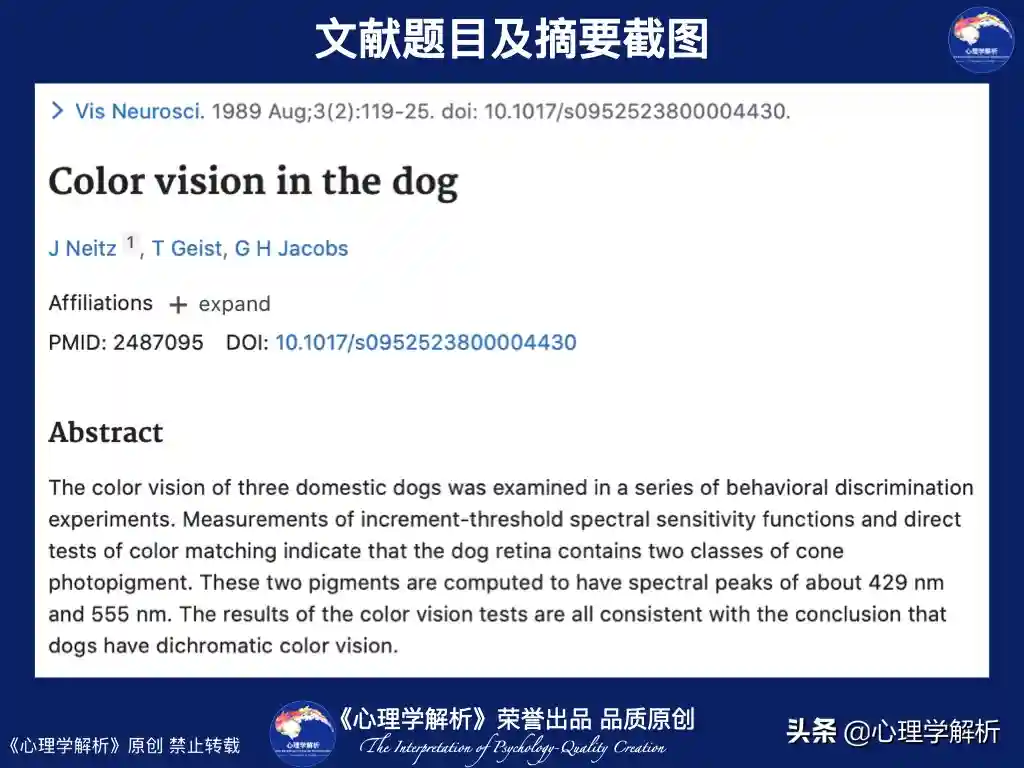 文献题目及摘要截图

心理学解析

> Vis Neurosci. 1989 Aug;3(2):119-25. doi: 10.1017/s0952523800004430.

Color vision in the dog

J Neitz $^1$, T Geist, G H Jacobs

Affiliations + expand

PMID: 2487095 DOI: 10.1017/s0952523800004430

Abstract

The color vision of three domestic dogs was examined in a series of behavioral discrimination experiments. Measurements of increment-threshold spectral sensitivity functions and direct tests of color matching indicate that the dog retina contains two classes of cone photopigment. These two pigments are computed to have spectral peaks of about 429 nm and 555 nm. The results of the color vision tests are all consistent with the conclusion that dogs have dichromatic color vision.

《心理学解析》原创 禁止转载

心理学解析

《心理学解析》荣誉出品 品质原创

The Interpretation of Psychology-Quality Creation

头条 @心理学解析